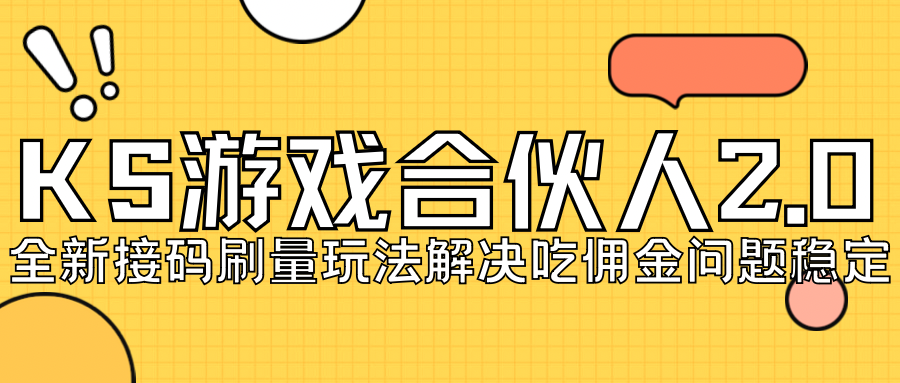 KS游戏合伙人2.0
全新接码刷量玩法解决吃佣金问题稳定